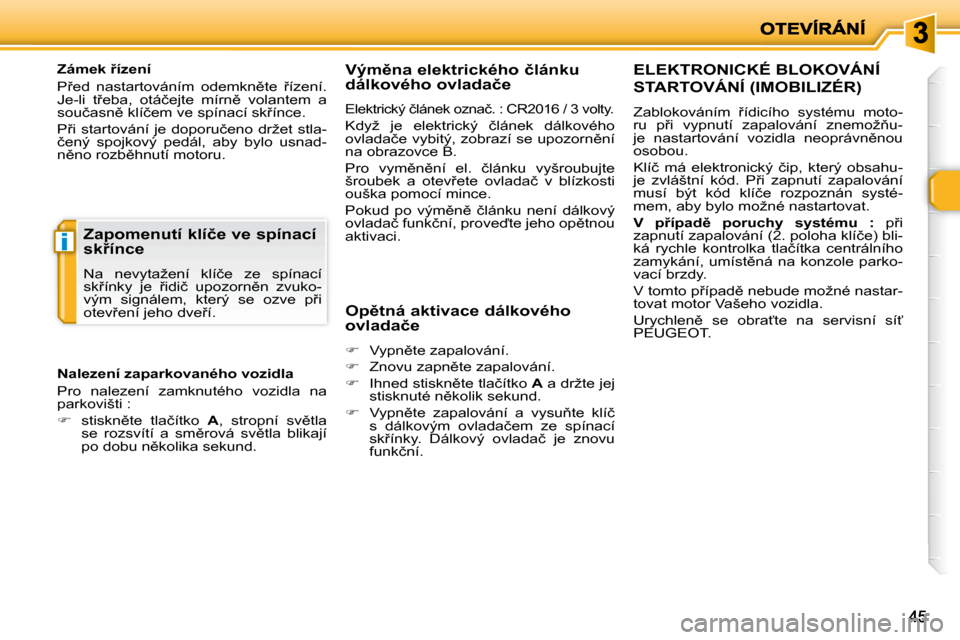 OTEVÍRÁNÍ

3

Zámek řízení

Před nastartováním odemkněte řízení. Je-li třeba, otáčejte mírně volantem a současně klíčem ve spínací skřínce.

Při startování je doporučeno držet stlačený spojkový pedál, aby bylo usnadněno rozběhnutí motoru.

i

Zapomenutí klíče ve spínací skřínce

Na nevytažení klíče ze spínací skřínky je řidič upozorněn zvukovým signálem, který se ozve při otevření jeho dveří.

Nalezení zaparkovaného vozidla

Pro nalezení zamknutého vozidla na parkovišti :

☞ stiskněte tlačítko A, stropní světla se rozsvítí a směrová světla blikají po dobu několika sekund.

Výměna elektrického článku dálkového ovladače

Elektrický článek označ. : CR2016 / 3 volty.

Když je elektrický článek dálkového ovladače vybitý, zobrazí se upozornění na obrazovce B.

Pro vyměnění el. článku vyšroubujte šroubek a otevřete ovladač v blízkosti ouška pomocí mince.

Pokud po výměně článku není dálkový ovladač funkční, proveďte jeho opětnou aktivaci.

Opětná aktivace dálkového ovladače

☞ Vypněte zapalování.

☞ Znovu zapněte zapalování.

☞ Ihned stiskněte tlačítko A a držte jej stisknuté několik sekund.

☞ Vypněte zapalování a vysuňte klíč s dálkovým ovladačem ze spínací skřínky. Dálkový ovladač je znovu funkční.

ELEKTRONICKÉ BLOKOVÁNÍ STARTOVÁNÍ (IMOBILIZÉR)

Zablokováním řídicího systému motoru při vypnutí zapalování znemožňuje nastartování vozidla neoprávněnou osobou.

Klíč má elektronický čip, který obsahuje zvláštní kód. Při zapnutí zapalování musí být kód klíče rozpoznán systémem, aby bylo možné nastartovat.

V případě poruchy systému : při zapnutí zapalování (2. poloha klíče) bliká rychle kontrolka tlačítka centrálního zamykání, umístěná na konzole parkovací brzdy.

V tomto případě nebude možné nastartovat motor Vašeho vozidla.

Urychleně se obraťte na servisní síť PEUGEOT.

45

carmanualsonline.info